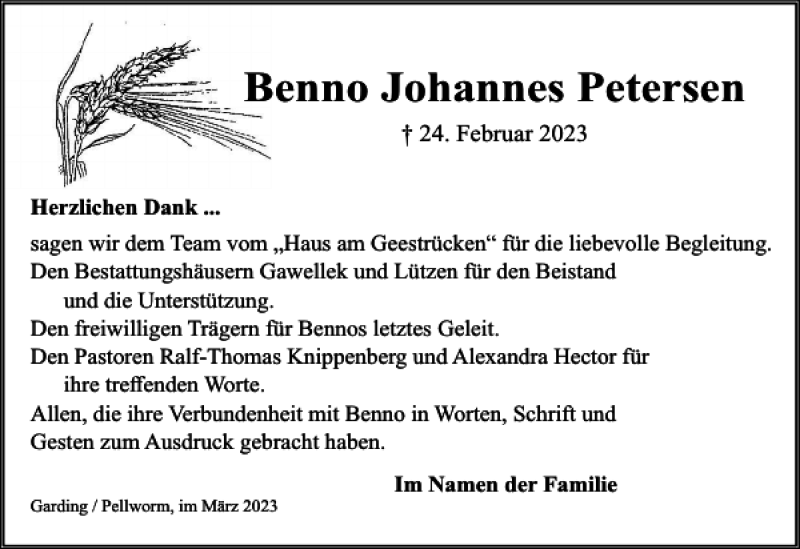 Benno Johannes Petersen

† 24. Februar 2023

Herzlichen Dank ...

sagen wir dem Team vom „Haus am Geestrücken“ für die liebevolle Begleitung.
Den Bestattungshäusern Gawellek und Lützen für den Beistand und die Unterstützung.
Den freiwilligen Trägern für Bennos letztes Geleit.
Den Pastoren Ralf-Thomas Knippenberg und Alexandra Hector für ihre treffenden Worte.
Allen, die ihre Verbundenheit mit Benno in Worten, Schrift und Gesten zum Ausdruck gebracht haben.

Im Namen der Familie

Garding / Pellworm, im März 2023